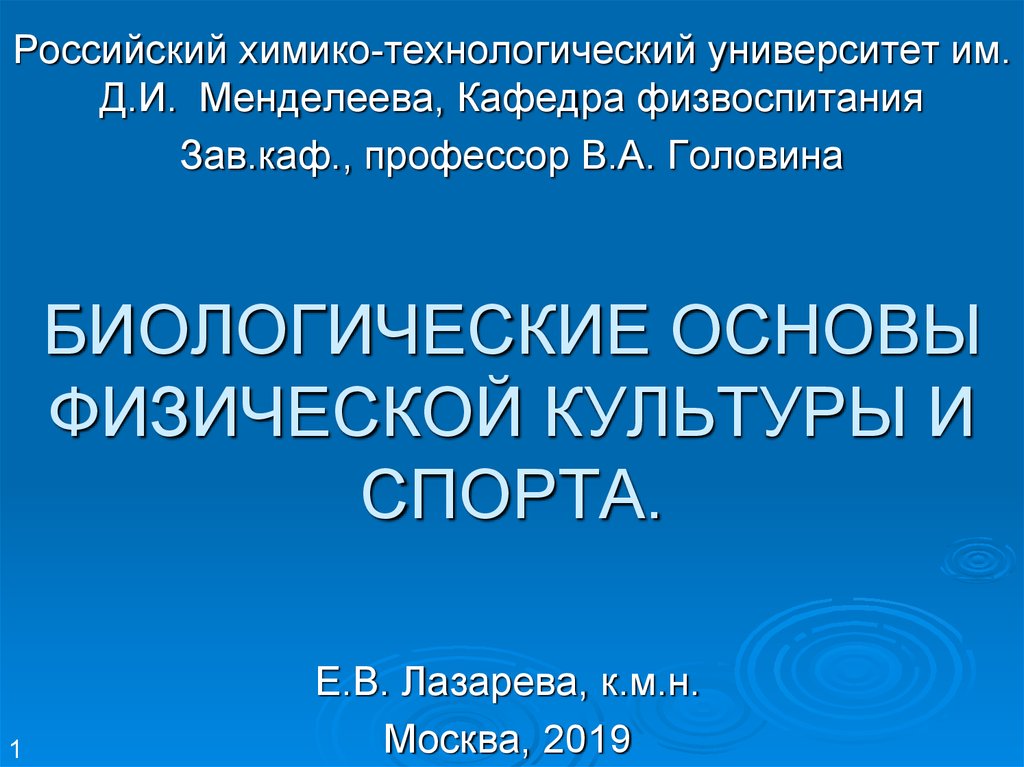 Российский химико-технологический университет им. Д.И. Менделеева, Кафедра физвоспитания

Зав.каф., профессор В.А. Головина

БИОЛОГИЧЕСКИЕ ОСНОВЫ ФИЗИЧЕСКОЙ КУЛЬТУРЫ И СПОРТА.

Е.В. Лазарева, к.м.н.

Москва, 2019

1